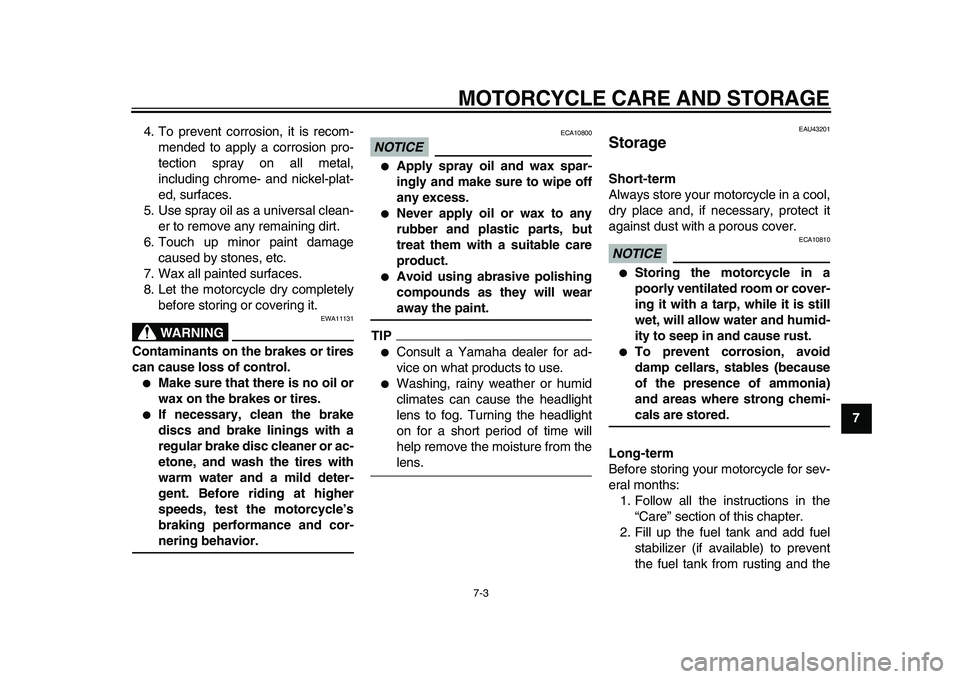 MOTORCYCLE CARE AND STORAGE

4. To prevent corrosion, it is recommended to apply a corrosion protection spray on all metal, including chrome- and nickel-plated, surfaces.
5. Use spray oil as a universal cleaner to remove any remaining dirt.
6. Touch up minor paint damage caused by stones, etc.
7. Wax all painted surfaces.
8. Let the motorcycle dry completely before storing or covering it.

EWA11131
WARNING

Contaminants on the brakes or tires can cause loss of control.
● Make sure that there is no oil or wax on the brakes or tires.
● If necessary, clean the brake discs and brake linings with a regular brake disc cleaner or acetone, and wash the tires with warm water and a mild detergent. Before riding at higher speeds, test the motorcycle's braking performance and cornering behavior.

ECA10800
NOTICE

● Apply spray oil and wax sparingly and make sure to wipe off any excess.
● Never apply oil or wax to any rubber and plastic parts, but treat them with a suitable care product.
● Avoid using abrasive polishing compounds as they will wear away the paint.

TIP
● Consult a Yamaha dealer for advice on what products to use.
● Washing, rainy weather or humid climates can cause the headlight lens to fog. Turning the headlight on for a short period of time will help remove the moisture from the lens.

EAU43201
Storage

Short-term
Always store your motorcycle in a cool, dry place and, if necessary, protect it against dust with a porous cover.

ECA10810
NOTICE

● Storing the motorcycle in a poorly ventilated room or covering it with a tarp, while it is still wet, will allow water and humidity to seep in and cause rust.
● To prevent corrosion, avoid damp cellars, stables (because of the presence of ammonia) and areas where strong chemicals are stored.

Long-term
Before storing your motorcycle for several months:
1. Follow all the instructions in the "Care" section of this chapter.
2. Fill up the fuel tank and add fuel stabilizer (if available) to prevent the fuel tank from rusting and the

7

7-3

carmanualsonline.info